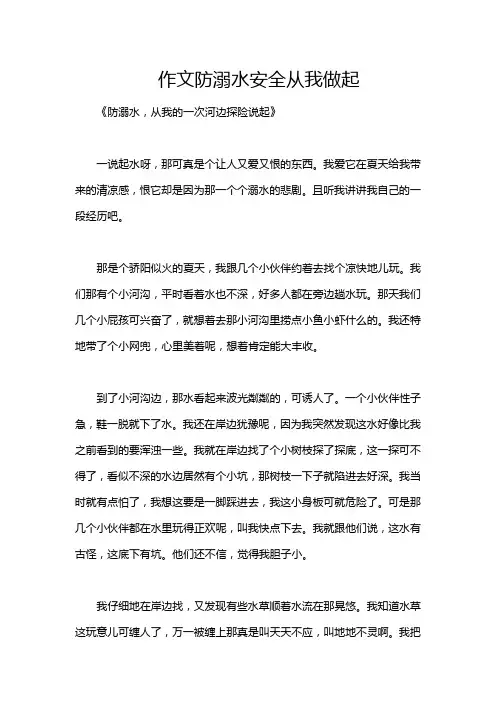 作文防溺水安全从我做起

《防溺水，从我的一次河边探险说起》

一说起水呀，那可真是个让人又爱又恨的东西。我爱它在夏天给我带来的清凉感，恨它却是因为那一个个溺水的悲剧。且听我讲讲我自己的一段经历吧。

那是个骄阳似火的夏天，我跟几个小伙伴约着去找个凉快地儿玩。我们那有个小河沟，平时看着水也不深，好多人都在旁边趟水玩。那天我们几个小屁孩可兴奋了，就想着去那小河沟里捞点小鱼小虾什么的。我还特地带了个小网兜，心里美着呢，想着肯定能大丰收。

到了小河沟边，那水看起来波光粼粼的，可诱人了。一个小伙伴性子急，鞋一脱就下了水。我还在岸边犹豫呢，因为我突然发现这水好像比我之前看到的要浑浊一些。我就在岸边找了个小树枝探了探底，这一探可不得了，看似不深的水边居然有个小坑，那树枝一下子就陷进去好深。我当时就有点怕了，我想这要是一脚踩进去，我这小身板可就危险了。可是那几个小伙伴都在水里玩得正欢呢，叫我快点下去。我就跟他们说，这水有古怪，这底下有坑。他们还不信，觉得我胆子小。

我仔细地在岸边找，又发现有些水草顺着水流在那晃悠。我知道水草这玩意儿可缠人了，万一被缠上那真是叫天天不应，叫地地不灵啊。我把